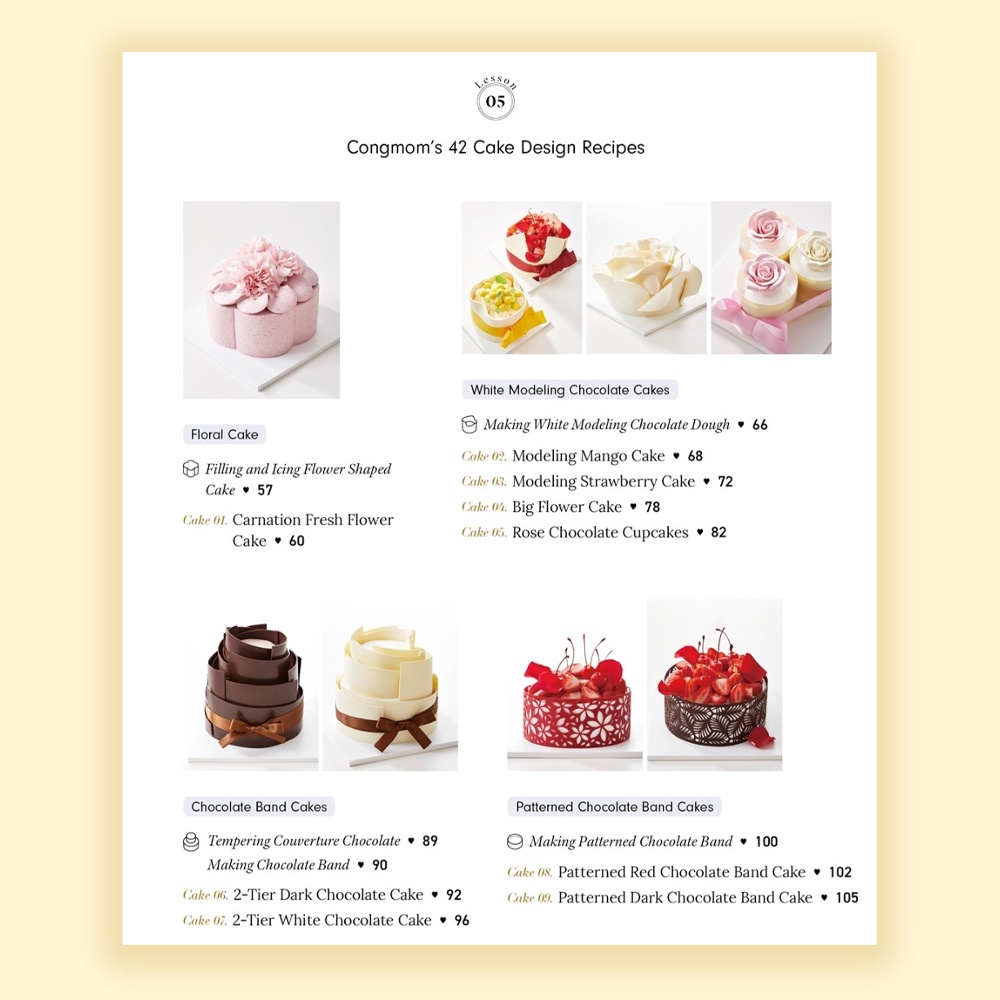 Lesson
05

Congmom's 42 Cake Design Recipes

Floral Cake

Filling and Icing Flower Shaped Cake ♥ 57

Cake 01. Carnation Fresh Flower Cake ♥ 60

White Modeling Chocolate Cakes

Making White Modeling Chocolate Dough ♥ 66

Cake 02. Modeling Mango Cake ♥ 68

Cake 03. Modeling Strawberry Cake ♥ 72

Cake 04. Big Flower Cake ♥ 78

Cake 05. Rose Chocolate Cupcakes ♥ 82

Chocolate Band Cakes

Tempering Couverture Chocolate ♥ 89

Making Chocolate Band ♥ 90

Cake 06. 2-Tier Dark Chocolate Cake ♥ 92

Cake 07. 2-Tier White Chocolate Cake ♥ 96

Patterned Chocolate Band Cakes

Making Patterned Chocolate Band ♥ 100

Cake 08. Patterned Red Chocolate Band Cake ♥ 102

Cake 09. Patterned Dark Chocolate Band Cake ♥ 105